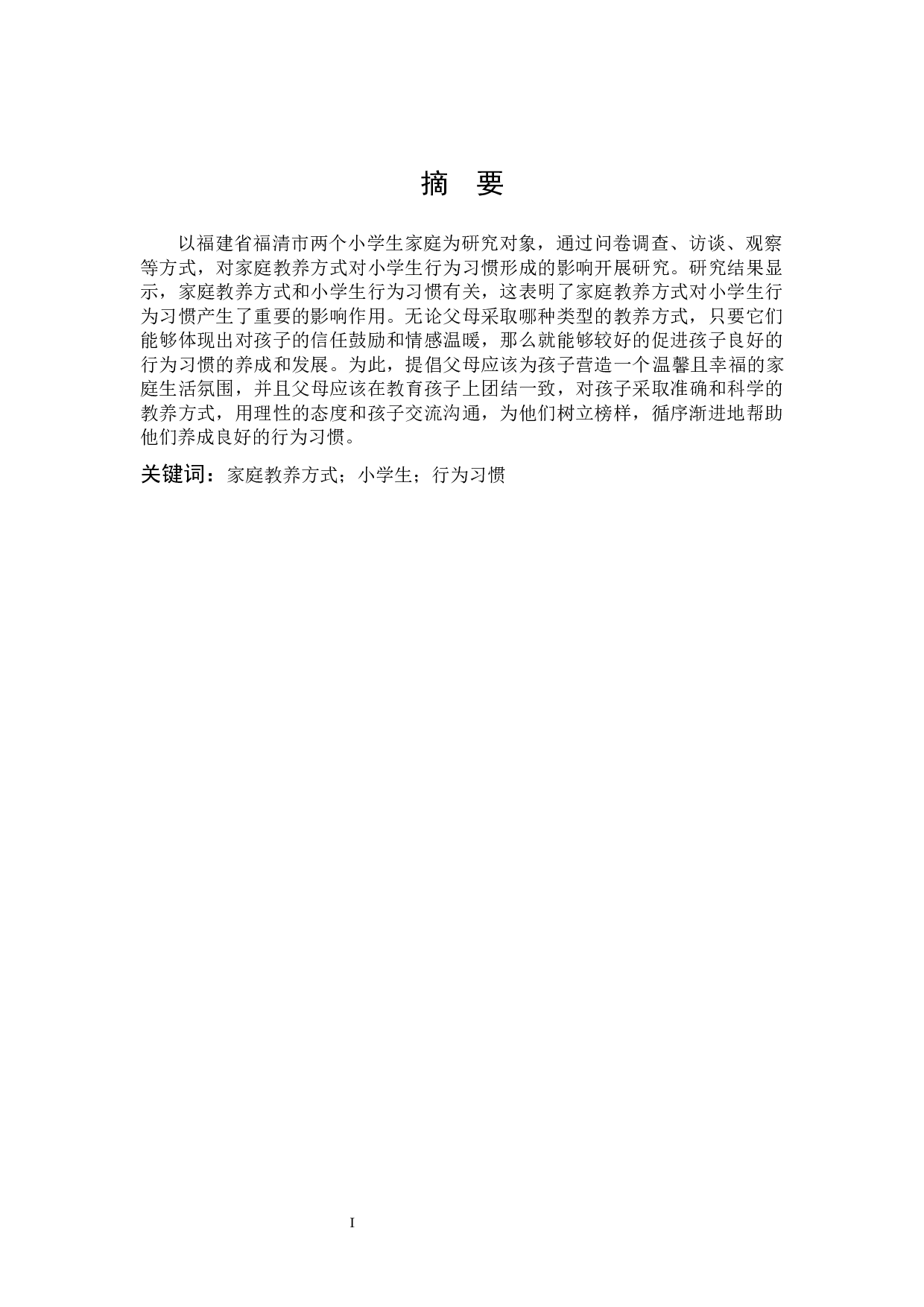 摘 要

以福建省福清市两个小学生家庭为研究对象，通过问卷调查、访谈、观察等方式，对家庭教养方式对小学生行为习惯形成的影响开展研究。研究结果显示，家庭教养方式和小学生行为习惯有关，这表明了家庭教养方式对小学生行为习惯产生了重要的影响作用。无论父母采取哪种类型的教养方式，只要它们能够体现出对孩子的信任鼓励和情感温暖，那么就能够较好的促进孩子良好的行为习惯的养成和发展。为此，提倡父母应该为孩子营造一个温馨且幸福的家庭生活氛围，并且父母应该在教育孩子上团结一致，对孩子采取准确和科学的教养方式，用理性的态度和孩子交流沟通，为他们树立榜样，循序渐进地帮助他们养成良好的行为习惯。

关键词：家庭教养方式；小学生；行为习惯

I